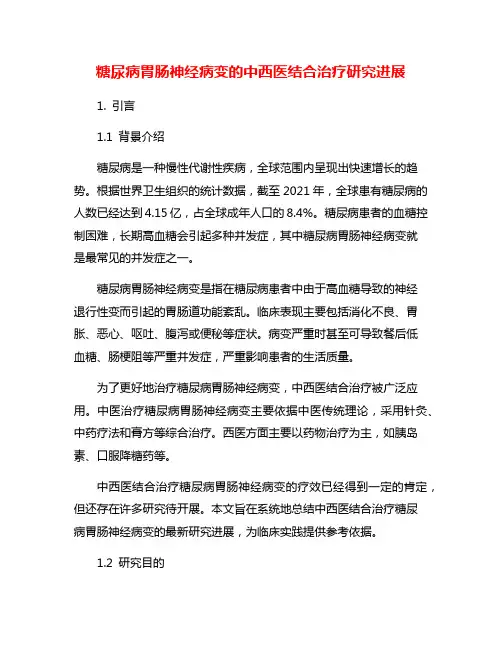 糖尿病胃肠神经病变的中西医结合治疗研究进展

1. 引言

1.1 背景介绍

糖尿病是一种慢性代谢性疾病，全球范围内呈现出快速增长的趋势。根据世界卫生组织的统计数据，截至 2021 年，全球患有糖尿病的人数已经达到 4.15 亿，占全球成年人口的 8.4%。糖尿病患者的血糖控制困难，长期高血糖会引起多种并发症，其中糖尿病胃肠神经病变就是最常见的并发症之一。

糖尿病胃肠神经病变是指在糖尿病患者中由于高血糖导致的神经退行性变而引起的胃肠道功能紊乱。临床表现主要包括消化不良、胃胀、恶心、呕吐、腹泻或便秘等症状。病变严重时甚至可导致餐后低血糖、肠梗阻等严重并发症，严重影响患者的生活质量。

为了更好地治疗糖尿病胃肠神经病变，中西医结合治疗被广泛应用。中医治疗糖尿病胃肠神经病变主要依据中医传统理论，采用针灸、中药疗法和膏方等综合治疗。西医方面主要以药物治疗为主，如胰岛素、口服降糖药等。

中西医结合治疗糖尿病胃肠神经病变的疗效已经得到一定的肯定，但还存在许多研究待开展。本文旨在系统地总结中西医结合治疗糖尿病胃肠神经病变的最新研究进展，为临床实践提供参考依据。

1.2 研究目的